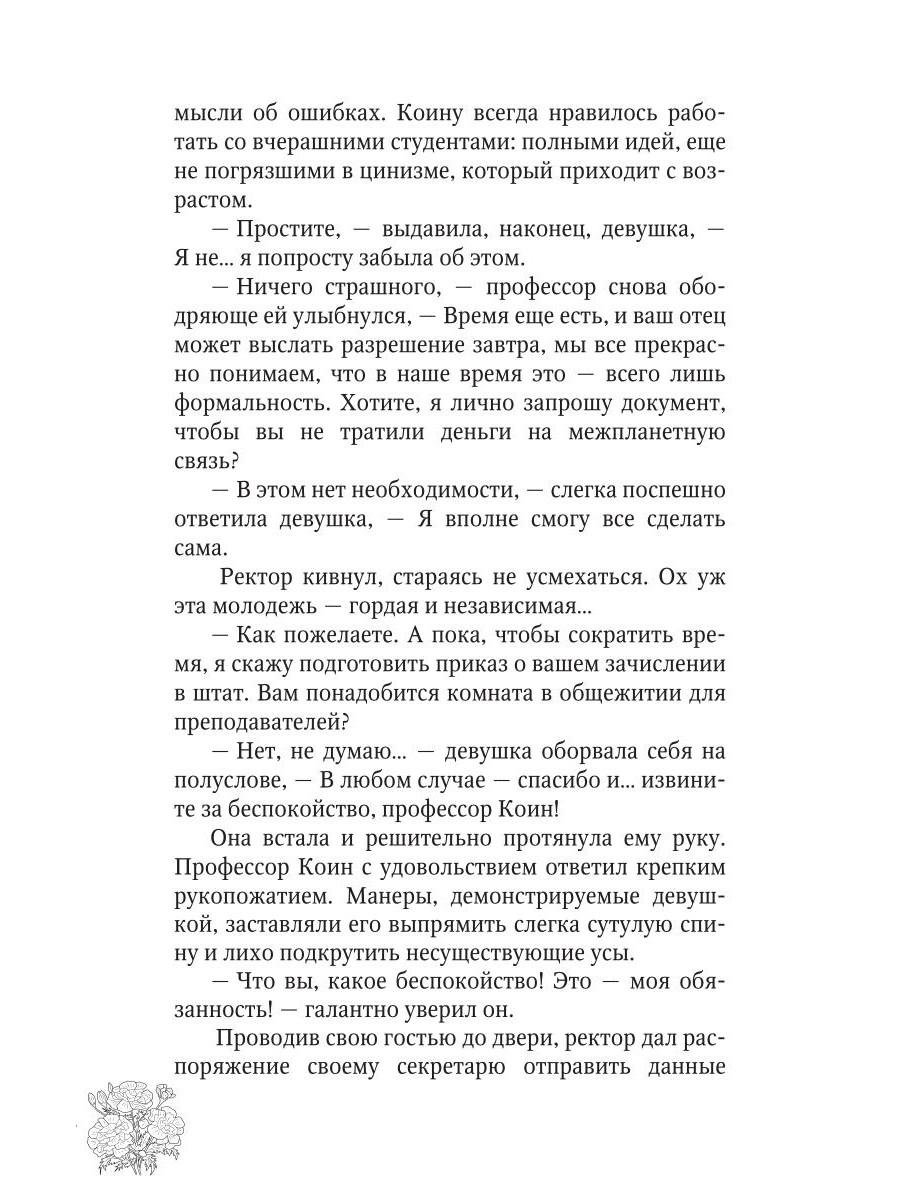 мысли об ошибках. Коину всегда нравилось работать со вчерашними студентами: полными идей, еще не погрязшими в цинизме, который приходит с возрастом.

— Простите, — выдавила, наконец, девушка, — Я не... я попросту забыла об этом.

— Ничего страшного, — профессор снова ободряюще ей улыбнулся, — Время еще есть, и ваш отец может выслать разрешение завтра, мы все прекрасно понимаем, что в наше время это — всего лишь формальность. Хотите, я лично запрошу документ, чтобы вы не тратили деньги на межпланетную связь?

— В этом нет необходимости, — слегка поспешно ответила девушка, — Я вполне смогу все сделать сама.

Ректор кивнул, стараясь не усмехаться. Ох уж эта молодежь — гордая и независимая...

— Как пожелаете. А пока, чтобы сократить время, я скажу подготовить приказ о вашем зачислении в штат. Вам понадобится комната в общежитии для преподавателей?

— Нет, не думаю... — девушка оборвала себя на полуслове, — В любом случае — спасибо и... извините за беспокойство, профессор Коин!

Она встала и решительно протянула ему руку. Профессор Коин с удовольствием ответил крепким рукопожатием. Манеры, демонстрируемые девушкой, заставляли его выпрямить слегка сутулую спину и лихо подкрутить несуществующие усы.

— Что вы, какое беспокойство! Это — моя обязанность! — галантно уверил он.

Проводив свою гостью до двери, ректор дал распоряжение своему секретарю отправить данные